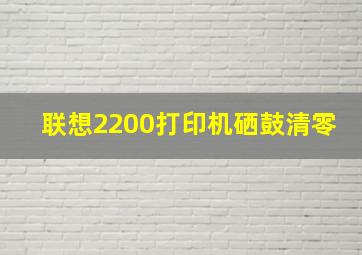 联想2200打印机硒鼓清零